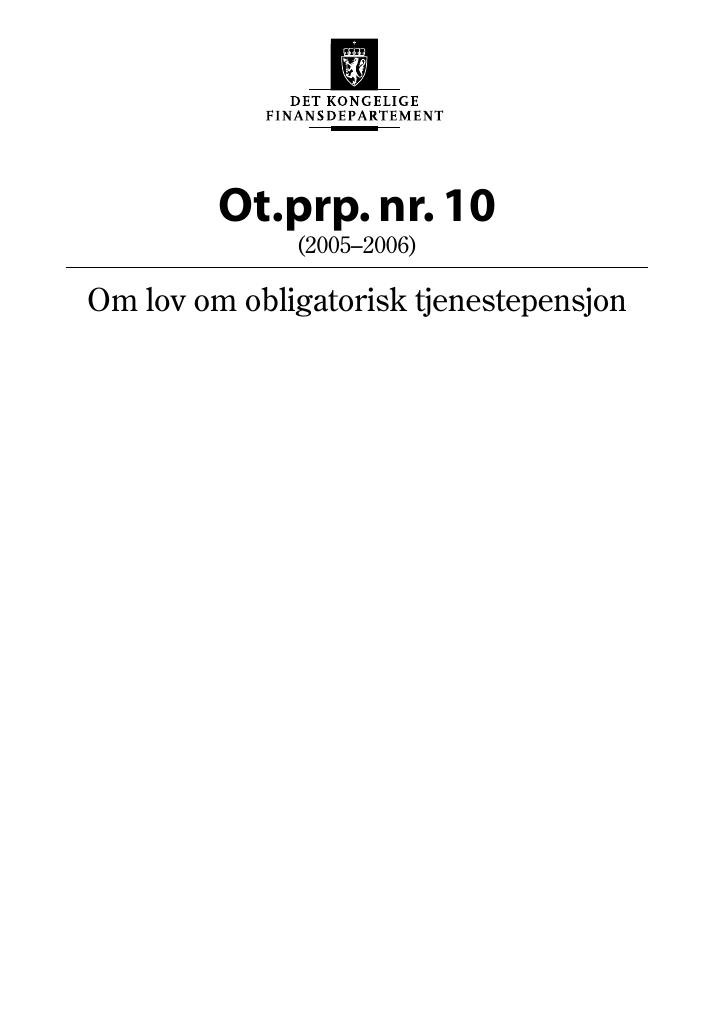 DET KONGELIGE
FINANSDEPARTEMENT

Ot.prp. nr. 10
(2005–2006)

Om lov om obligatorisk tjenestepensjon